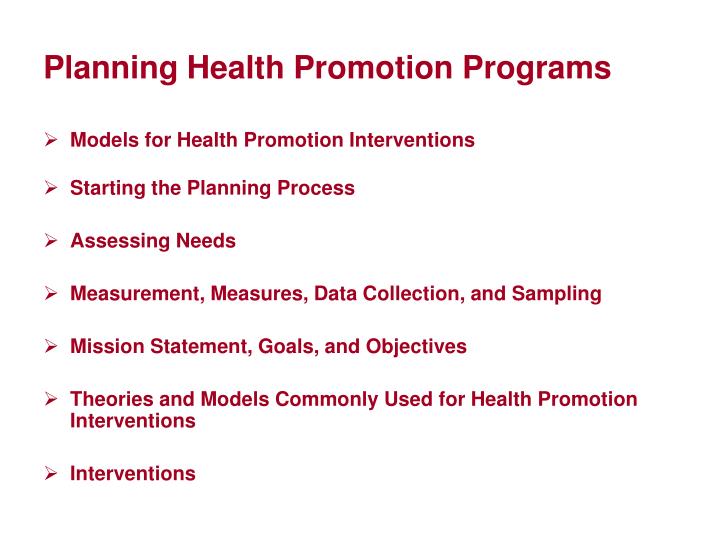 Planning Health Promotion Programs

➢ Models for Health Promotion Interventions

➢ Starting the Planning Process

➢ Assessing Needs

➢ Measurement, Measures, Data Collection, and Sampling

➢ Mission Statement, Goals, and Objectives

➢ Theories and Models Commonly Used for Health Promotion Interventions

➢ Interventions